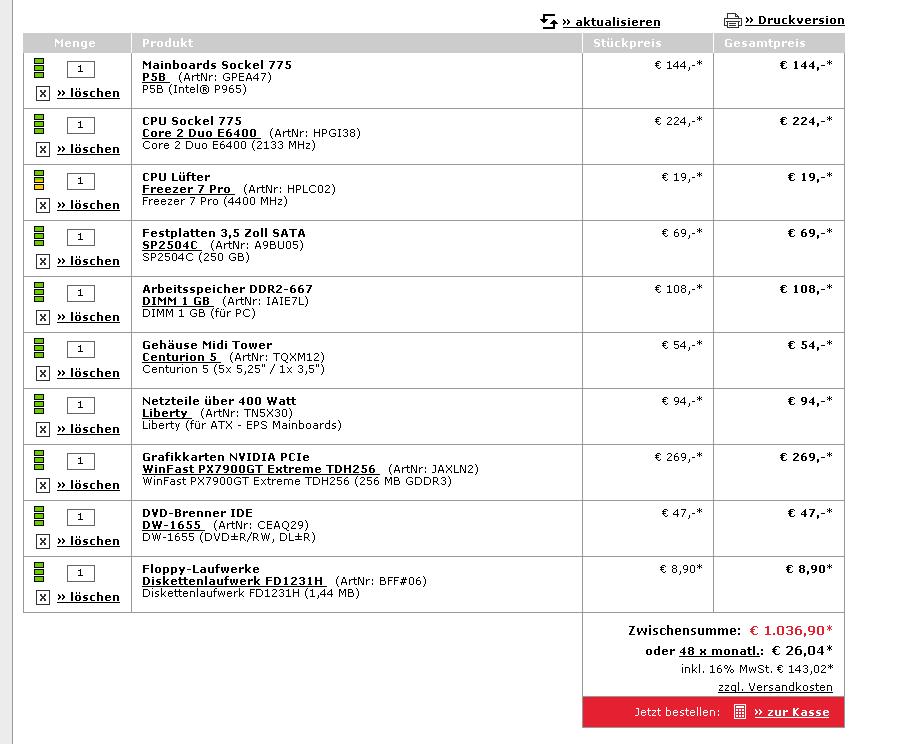 » aktualisieren » Druckversion

| Menge | Produkt | Stückpreis | Gesamtpreis |
|---|---|---|---|
| 1 » löschen | Mainboards Sockel 775 P5B (ArtNr: GPEA47) P5B (Intel® P965) | € 144,-* | € 144,-* |
| 1 » löschen | CPU Sockel 775 Core 2 Duo E6400 (ArtNr: HPGI38) Core 2 Duo E6400 (2133 MHz) | € 224,-* | € 224,-* |
| 1 » löschen | CPU Lüfter Freezer 7 Pro (ArtNr: HPLC02) Freezer 7 Pro (4400 MHz) | € 19,-* | € 19,-* |
| 1 » löschen | Festplatten 3,5 Zoll SATA SP2504C (ArtNr: A9BU05) SP2504C (250 GB) | € 69,-* | € 69,-* |
| 1 » löschen | Arbeitsspeicher DDR2-667 DIMM 1 GB (ArtNr: IAIE7L) DIMM 1 GB (für PC) | € 108,-* | € 108,-* |
| 1 » löschen | Gehäuse Midi Tower Centurion 5 (ArtNr: TQXM12) Centurion 5 (5x 5,25" / 1x 3,5") | € 54,-* | € 54,-* |
| 1 » löschen | Netzteile über 400 Watt Liberty (ArtNr: TN5X30) Liberty (für ATX - EPS Mainboards) | € 94,-* | € 94,-* |
| 1 » löschen | Grafikkarten NVIDIA PCIe WinFast PX7900GT Extreme TDH256 (ArtNr: JAXLN2) WinFast PX7900GT Extreme TDH256 (256 MB GDDR3) | € 269,-* | € 269,-* |
| 1 » löschen | DVD-Brenner IDE DW-1655 (ArtNr: CEAQ29) DW-1655 (DVD±R/RW, DL±R) | € 47,-* | € 47,-* |
| 1 » löschen | Floppy-Laufwerke Diskettenlaufwerk FD1231H (ArtNr: BFF#06) Diskettenlaufwerk FD1231H (1,44 MB) | € 8,90* | € 8,90* |

Zwischensumme: € 1.036,90*
oder 48 x monatl.: € 26,04*
inkl. 16% MwSt. € 143,02*
zzgl. Versandkosten

Jetzt bestellen: » zur Kasse